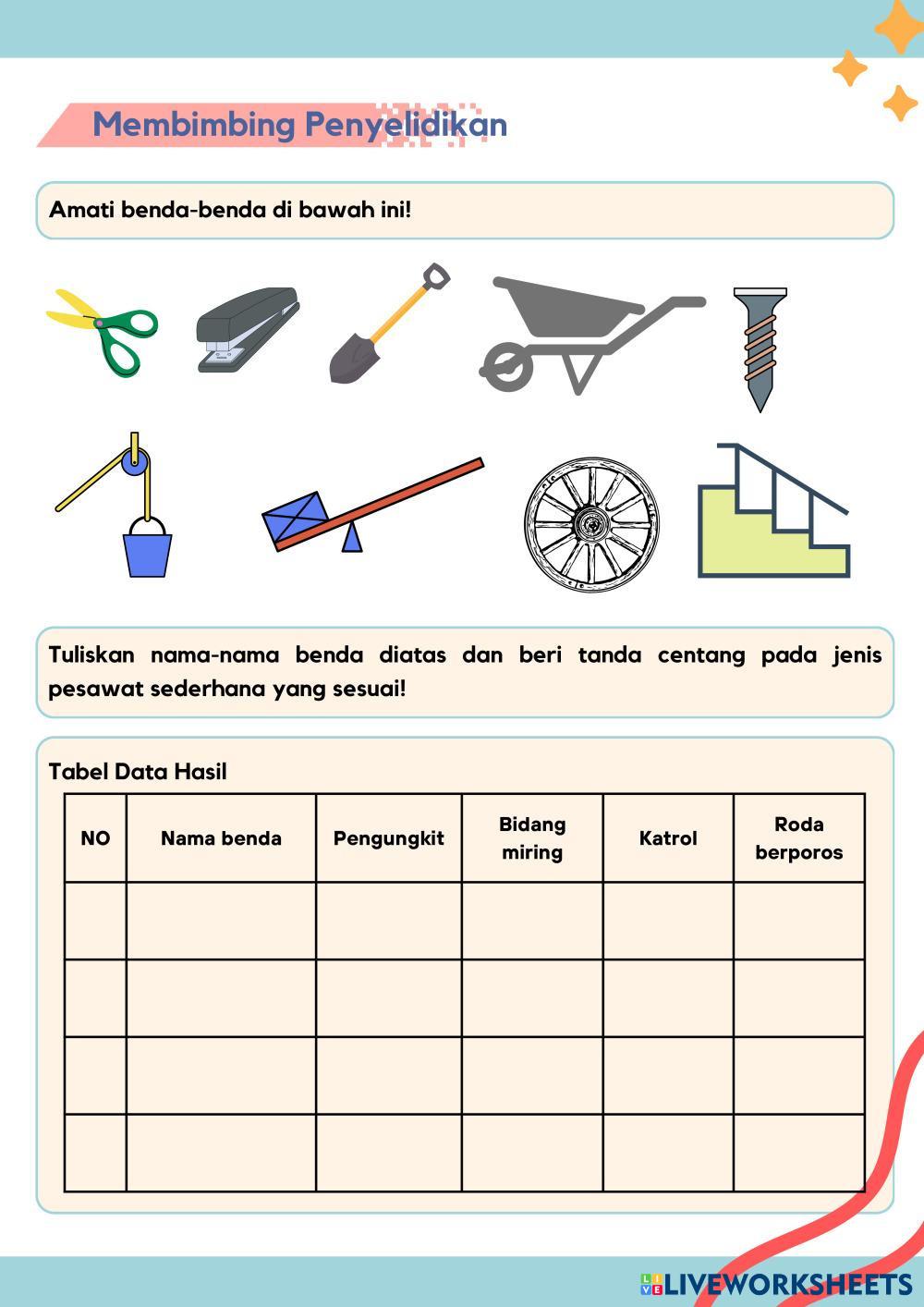 Membimbing Penyelidikan

Amati benda-benda di bawah ini!

Tuliskan nama-nama benda diatas dan beri tanda centang pada jenis pesawat sederhana yang sesuai!

Tabel Data Hasil

| NO | Nama benda | Pengungkit | Bidang miring | Katrol | Roda berporos |
|---|---|---|---|---|---|
| | | | | | |
| | | | | | |
| | | | | | |
| | | | | | |

LIVEWORKSHEETS